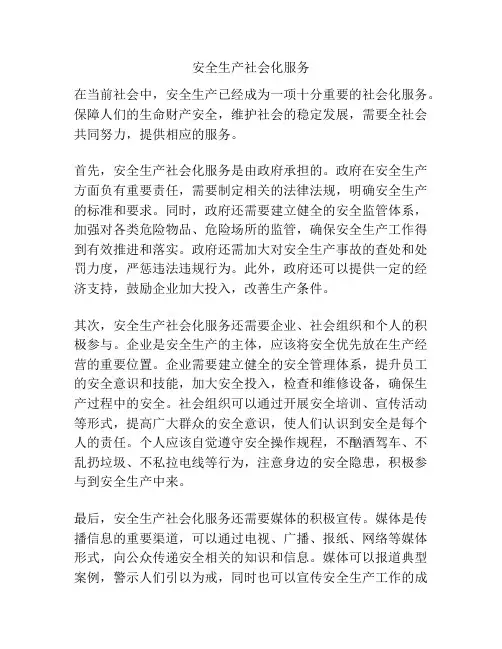 安全生产社会化服务

在当前社会中，安全生产已经成为一项十分重要的社会化服务。保障人们的生命财产安全，维护社会的稳定发展，需要全社会共同努力，提供相应的服务。

首先，安全生产社会化服务是由政府承担的。政府在安全生产方面负有重要责任，需要制定相关的法律法规，明确安全生产的标准和要求。同时，政府还需要建立健全的安全监管体系，加强对各类危险物品、危险场所的监管，确保安全生产工作得到有效推进和落实。政府还需加大对安全生产事故的查处和处罚力度，严惩违法违规行为。此外，政府还可以提供一定的经济支持，鼓励企业加大投入，改善生产条件。

其次，安全生产社会化服务还需要企业、社会组织和个人的积极参与。企业是安全生产的主体，应该将安全优先放在生产经营的重要位置。企业需要建立健全的安全管理体系，提升员工的安全意识和技能，加大安全投入，检查和维修设备，确保生产过程中的安全。社会组织可以通过开展安全培训、宣传活动等形式，提高广大群众的安全意识，使人们认识到安全是每个人的责任。个人应该自觉遵守安全操作规程，不酗酒驾车、不乱扔垃圾、不私拉电线等行为，注意身边的安全隐患，积极参与到安全生产中来。

最后，安全生产社会化服务还需要媒体的积极宣传。媒体是传播信息的重要渠道，可以通过电视、广播、报纸、网络等媒体形式，向公众传递安全相关的知识和信息。媒体可以报道典型案例，警示人们引以为戒，同时也可以宣传安全生产工作的成